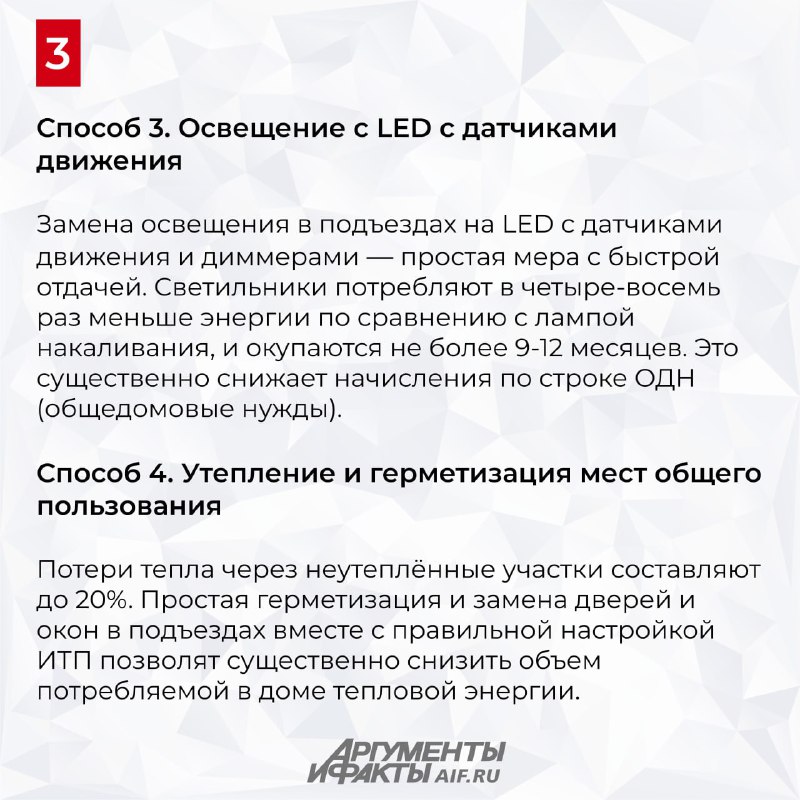 3

Способ 3. Освещение с LED с датчиками движения

Замена освещения в подъездах на LED с датчиками движения и диммерами — простая мера с быстрой отдачей. Светильники потребляют в четыре-восемь раз меньше энергии по сравнению с лампой накаливания, и окупаются не более 9-12 месяцев. Это существенно снижает начисления по строке ОДН (общедомовые нужды).

Способ 4. Утепление и герметизация мест общего пользования

Потери тепла через неутеплённые участки составляют до 20%. Простая герметизация и замена дверей и окон в подъездах вместе с правильной настройкой ИТП позволят существенно снизить объем потребляемой в доме тепловой энергии.

АРГУМЕНТЫ И ФАКТЫ AIF.RU